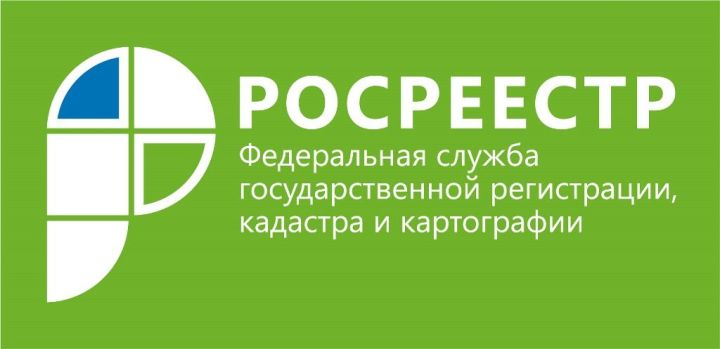 РОСРЕЕСТР

Федеральная служба государственной регистрации, кадастра и картографии